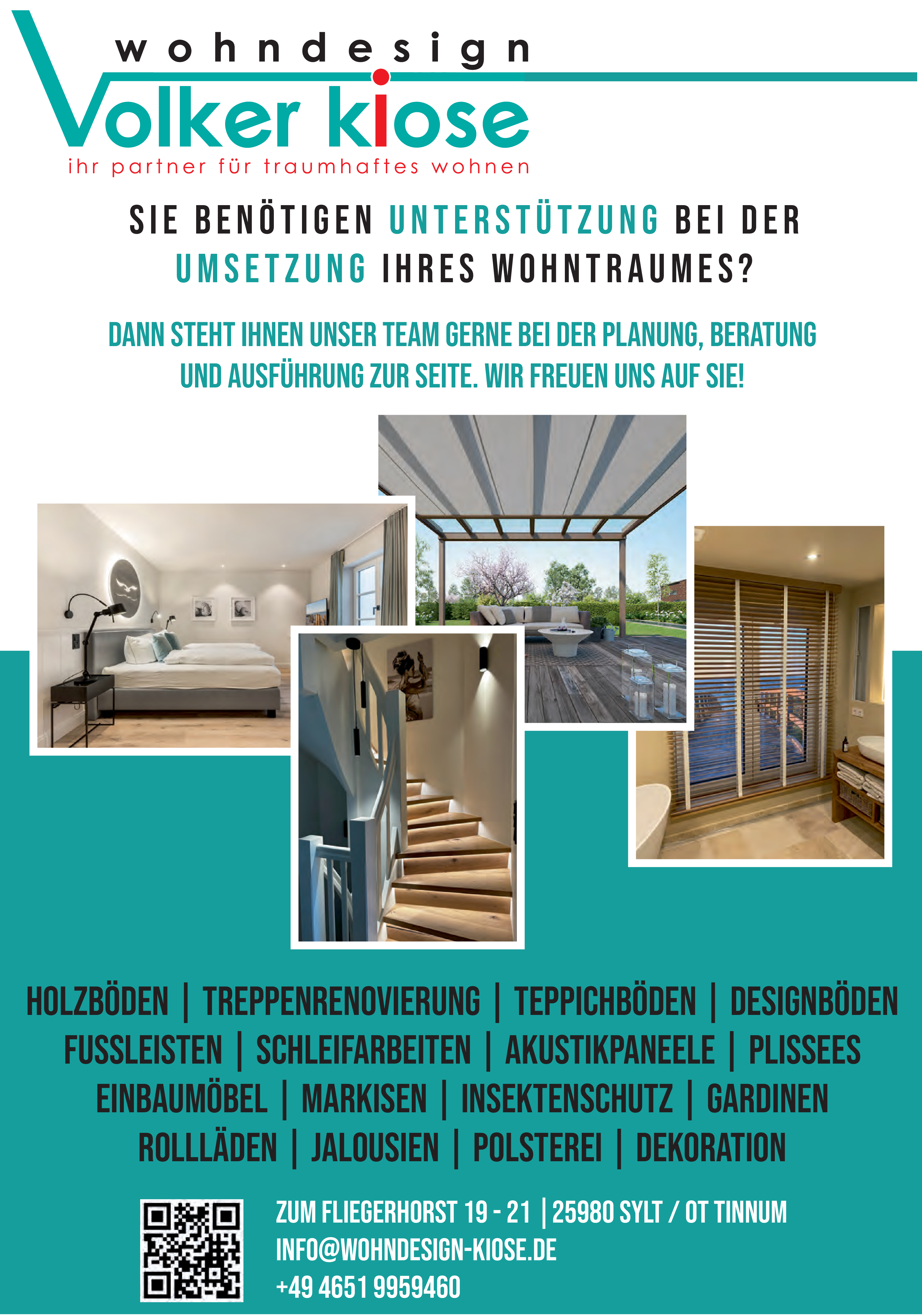 wohndesign
Volker kiose
ihr partner für traumhaftes wohnen

SIE BENÖTIGEN UNTERSTÜTZUNG BEI DER UMSETZUNG IHRES WOHNTRAUMES?

DANN STEHT IHNEN UNSER TEAM GERNE BEI DER PLANUNG, BERATUNG UND AUSFÜHRUNG ZUR SEITE. WIR FREUEN UNS AUF SIE!

HOLZBÖDEN | TREPPENRENOVIERUNG | TEPPICHBÖDEN | DESIGNBÖDEN
FUSSLEISTEN | SCHLEIFARBEITEN | AKUSTIKPANEELE | PLISSEES
EINBAUMÖBEL | MARKISEN | INSEKTENSCHUTZ | GARDINEN
ROLLLÄDEN | JALOUSIEN | POLSTEREI | DEKORATION

ZUM FLIEGERHORST 19 - 21 | 25980 SYLT / OT TINNUM
INFO@WOHNDESIGN-KIOSE.DE
+49 4651 9959460